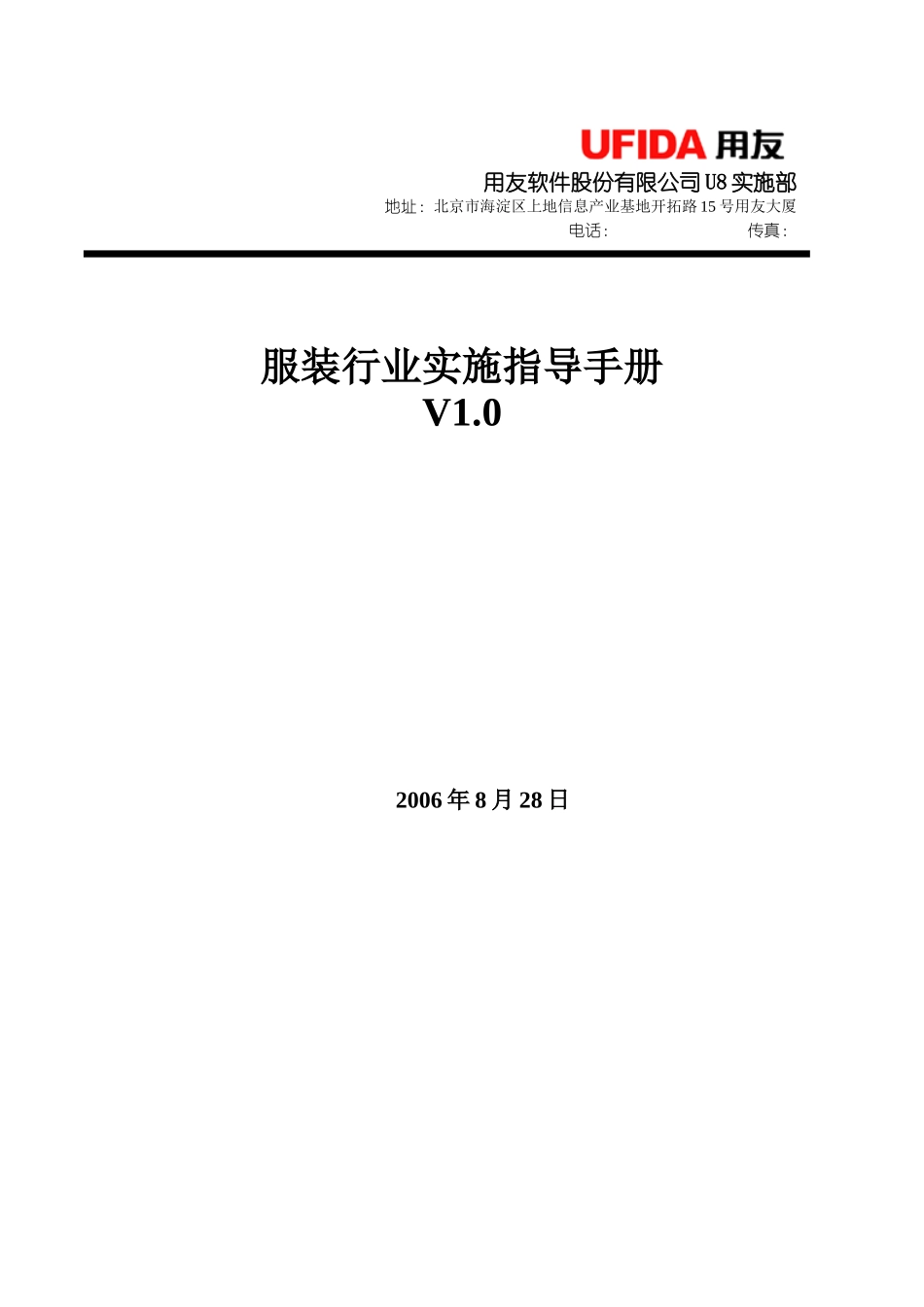 UFIDA 用友

用友软件股份有限公司 U8 实施部

地址：北京市海淀区上地信息产业基地开拓路 15 号用友大厦

电话：　　传真：

服装行业实施指导手册
V1.0

2006 年 8 月 28 日